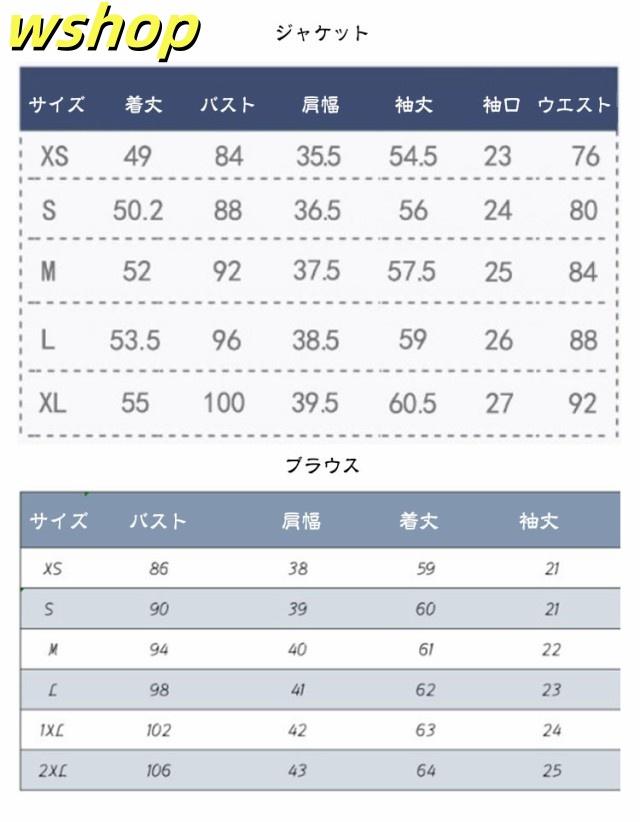 wshop

ジャケット

| サイズ | 着丈 | バスト | 肩幅 | 袖丈 | 袖口 | ウエスト |
|---|---|---|---|---|---|---|
| XS | 49 | 84 | 35.5 | 54.5 | 23 | 76 |
| S | 50.2 | 88 | 36.5 | 56 | 24 | 80 |
| M | 52 | 92 | 37.5 | 57.5 | 25 | 84 |
| L | 53.5 | 96 | 38.5 | 59 | 26 | 88 |
| XL | 55 | 100 | 39.5 | 60.5 | 27 | 92 |

ブラウス

| サイズ | バスト | 肩幅 | 着丈 | 袖丈 |
|---|---|---|---|---|
| XS | 86 | 38 | 59 | 21 |
| S | 90 | 39 | 60 | 21 |
| M | 94 | 40 | 61 | 22 |
| L | 98 | 41 | 62 | 23 |
| 1XL | 102 | 42 | 63 | 24 |
| 2XL | 106 | 43 | 64 | 25 |